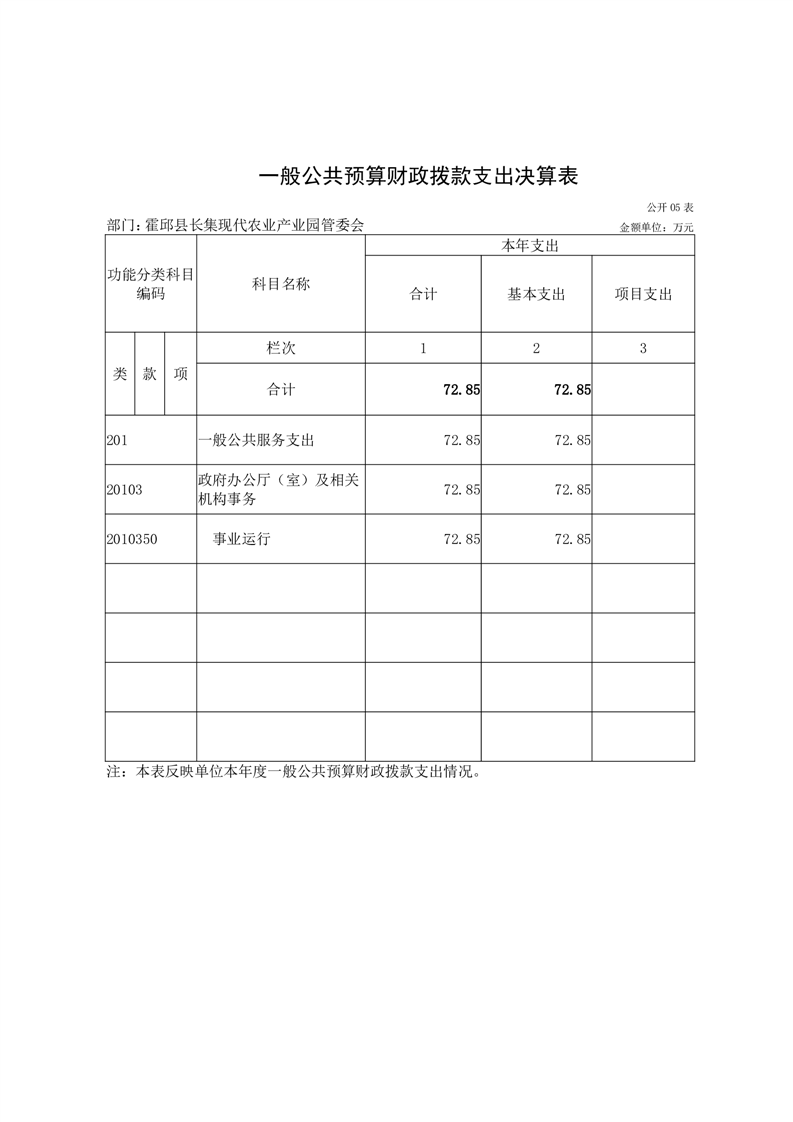 一般公共预算财政拨款支出决算表

公开05表

部门：霍邱县长集现代农业产业园管委会

金额单位：万元

| 功能分类科目编码 | | | 科目名称 | 本年支出 | | |
|---|---|---|---|---|---|---|
| | | | | 合计 | 基本支出 | 项目支出 |
| 类 | 款 | 项 | 栏次 | 1 | 2 | 3 |
| | | | 合计 | 72.85 | 72.85 | |
| 201 | | | 一般公共服务支出 | 72.85 | 72.85 | |
| 20103 | | | 政府办公厅（室）及相关机构事务 | 72.85 | 72.85 | |
| 2010350 | | | 事业运行 | 72.85 | 72.85 | |
| | | | | | | |
| | | | | | | |
| | | | | | | |
| | | | | | | |

注：本表反映单位本年度一般公共预算财政拨款支出情况。